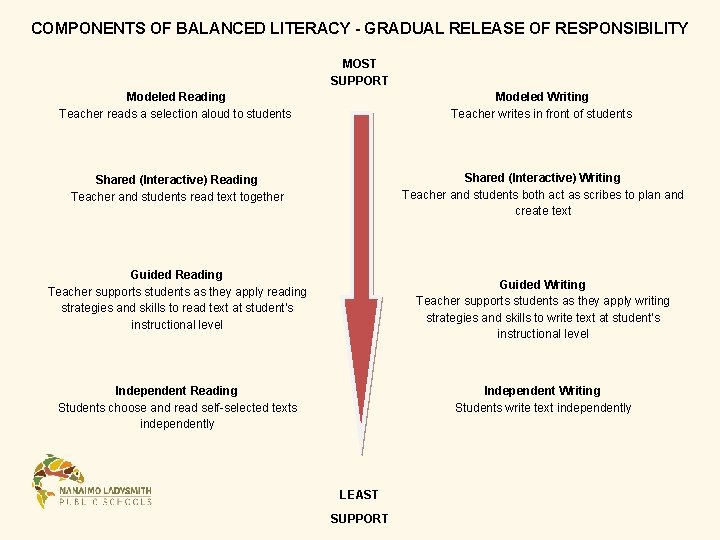 COMPONENTS OF BALANCED LITERACY - GRADUAL RELEASE OF RESPONSIBILITY

MOST SUPPORT

Modeled Reading
Teacher reads a selection aloud to students

Shared (Interactive) Reading
Teacher and students read text together

Guided Reading
Teacher supports students as they apply reading strategies and skills to read text at student's instructional level

Independent Reading
Students choose and read self-selected texts independently

Modeled Writing
Teacher writes in front of students

Shared (Interactive) Writing
Teacher and students both act as scribes to plan and create text

Guided Writing
Teacher supports students as they apply writing strategies and skills to write text at student's instructional level

Independent Writing
Students write text independently

NANAIMO LADYSMITH
PUBLIC SCHOOLS

LEAST

SUPPORT